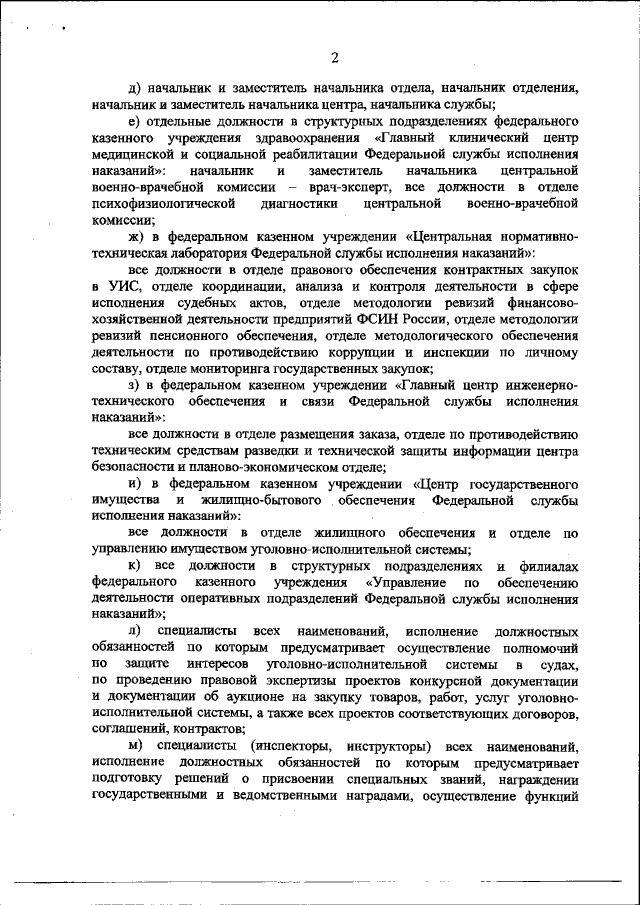 2

д) начальник и заместитель начальника отдела, начальник отделения, начальник и заместитель начальника центра, начальника службы;

е) отдельные должности в структурных подразделениях федерального казенного учреждения здравоохранения «Главный клинический центр медицинской и социальной реабилитации Федеральной службы исполнения наказаний»: начальник и заместитель начальника центральной военно-врачебной комиссии – врач-эксперт, все должности в отделе психофизиологической диагностики центральной военно-врачебной комиссии;

ж) в федеральном казенном учреждении «Центральная нормативно-техническая лаборатория Федеральной службы исполнения наказаний»:

все должности в отделе правового обеспечения контрактных закупок в УИС, отделе координации, анализа и контроля деятельности в сфере исполнения судебных актов, отделе методологии ревизий финансово-хозяйственной деятельности предприятий ФСИН России, отделе методологии ревизий пенсионного обеспечения, отделе методологического обеспечения деятельности по противодействию коррупции и инспекции по личному составу, отделе мониторинга государственных закупок;

з) в федеральном казенном учреждении «Главный центр инженерно-технического обеспечения и связи Федеральной службы исполнения наказаний»:

все должности в отделе размещения заказа, отделе по противодействию техническим средствам разведки и технической защиты информации центра безопасности и планово-экономическом отделе;

и) в федеральном казенном учреждении «Центр государственного имущества и жилищно-бытового обеспечения Федеральной службы исполнения наказаний»:

все должности в отделе жилищного обеспечения и отделе по управлению имуществом уголовно-исполнительной системы;

к) все должности в структурных подразделениях и филиалах федерального казенного учреждения «Управление по обеспечению деятельности оперативных подразделений Федеральной службы исполнения наказаний»;

л) специалисты всех наименований, исполнение должностных обязанностей по которым предусматривает осуществление полномочий по защите интересов уголовно-исполнительной системы в судах, по проведению правовой экспертизы проектов конкурсной документации и документации об аукционе на закупку товаров, работ, услуг уголовно-исполнительной системы, а также всех проектов соответствующих договоров, соглашений, контрактов;

м) специалисты (инспекторы, инструкторы) всех наименований, исполнение должностных обязанностей по которым предусматривает подготовку решений о присвоении специальных званий, награждении государственными и ведомственными наградами, осуществление функций